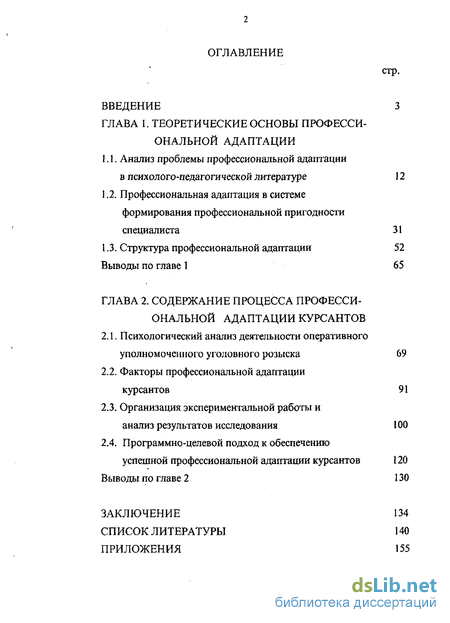 2

ОГЛАВЛЕНИЕ

стр.

ВВЕДЕНИЕ 3

ГЛАВА 1. ТЕОРЕТИЧЕСКИЕ ОСНОВЫ ПРОФЕССИОНАЛЬНОЙ АДАПТАЦИИ

1.1. Анализ проблемы профессиональной адаптации в психолого-педагогической литературе 12

1.2. Профессиональная адаптация в системе формирования профессиональной пригодности специалиста 31

1.3. Структура профессиональной адаптации 52

Выводы по главе 1 65

ГЛАВА 2. СОДЕРЖАНИЕ ПРОЦЕССА ПРОФЕССИОНАЛЬНОЙ АДАПТАЦИИ КУРСАНТОВ

2.1. Психологический анализ деятельности оперативного уполномоченного уголовного розыска 69

2.2. Факторы профессиональной адаптации курсантов 91

2.3. Организация экспериментальной работы и анализ результатов исследования 100

2.4. Программно-целевой подход к обеспечению успешной профессиональной адаптации курсантов 120

Выводы по главе 2 130

ЗАКЛЮЧЕНИЕ 134

СПИСОК ЛИТЕРАТУРЫ 140

ПРИЛОЖЕНИЯ 155

dsLib.net
библиотека диссертаций